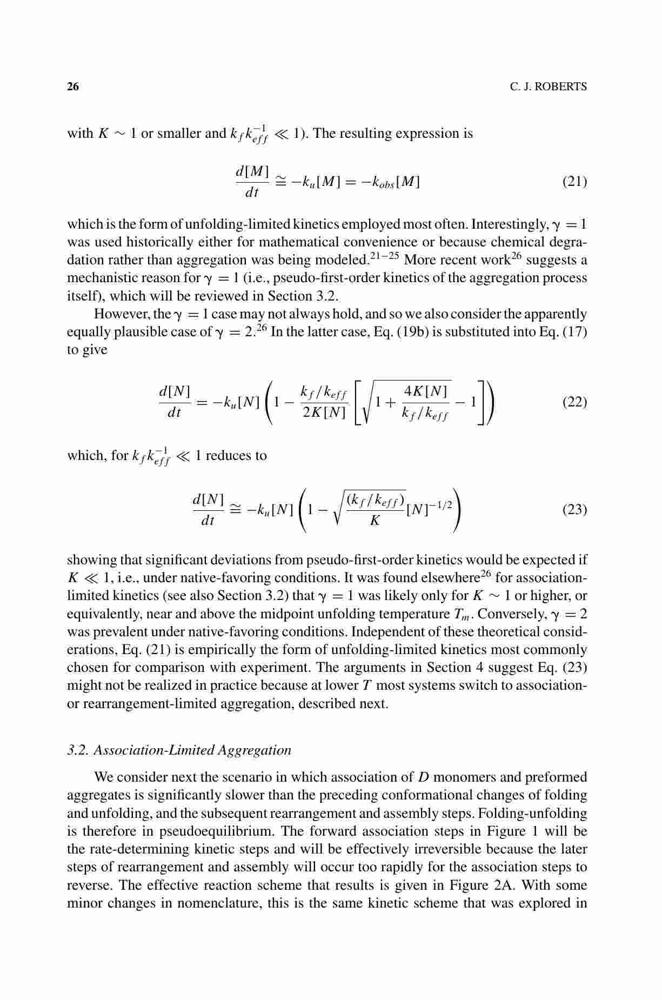 26 C. J. ROBERTS

with $K \sim 1$ or smaller and $k_f k_{eff}^{-1} \ll 1$). The resulting expression is

$$\frac{d[M]}{dt} \cong -k_u[M] = -k_{obs}[M] \quad (21)$$

which is the form of unfolding-limited kinetics employed most often. Interestingly, $\gamma = 1$ was used historically either for mathematical convenience or because chemical degradation rather than aggregation was being modeled.$^{21-25}$ More recent work$^{26}$ suggests a mechanistic reason for $\gamma = 1$ (i.e., pseudo-first-order kinetics of the aggregation process itself), which will be reviewed in Section 3.2.

However, the $\gamma = 1$ case may not always hold, and so we also consider the apparently equally plausible case of $\gamma = 2$.$^{26}$ In the latter case, Eq. (19b) is substituted into Eq. (17) to give

$$\frac{d[N]}{dt} = -k_u[N]\left(1 - \frac{k_f/k_{eff}}{2K[N]}\left[\sqrt{1 + \frac{4K[N]}{k_f/k_{eff}}} - 1\right]\right) \quad (22)$$

which, for $k_f k_{eff}^{-1} \ll 1$ reduces to

$$\frac{d[N]}{dt} \cong -k_u[N]\left(1 - \sqrt{\frac{(k_f/k_{eff})}{K}}[N]^{-1/2}\right) \quad (23)$$

showing that significant deviations from pseudo-first-order kinetics would be expected if $K \ll 1$, i.e., under native-favoring conditions. It was found elsewhere$^{26}$ for association-limited kinetics (see also Section 3.2) that $\gamma = 1$ was likely only for $K \sim 1$ or higher, or equivalently, near and above the midpoint unfolding temperature $T_m$. Conversely, $\gamma = 2$ was prevalent under native-favoring conditions. Independent of these theoretical considerations, Eq. (21) is empirically the form of unfolding-limited kinetics most commonly chosen for comparison with experiment. The arguments in Section 4 suggest Eq. (23) might not be realized in practice because at lower $T$ most systems switch to association- or rearrangement-limited aggregation, described next.

3.2. Association-Limited Aggregation

We consider next the scenario in which association of $D$ monomers and preformed aggregates is significantly slower than the preceding conformational changes of folding and unfolding, and the subsequent rearrangement and assembly steps. Folding-unfolding is therefore in pseudoequilibrium. The forward association steps in Figure 1 will be the rate-determining kinetic steps and will be effectively irreversible because the later steps of rearrangement and assembly will occur too rapidly for the association steps to reverse. The effective reaction scheme that results is given in Figure 2A. With some minor changes in nomenclature, this is the same kinetic scheme that was explored in